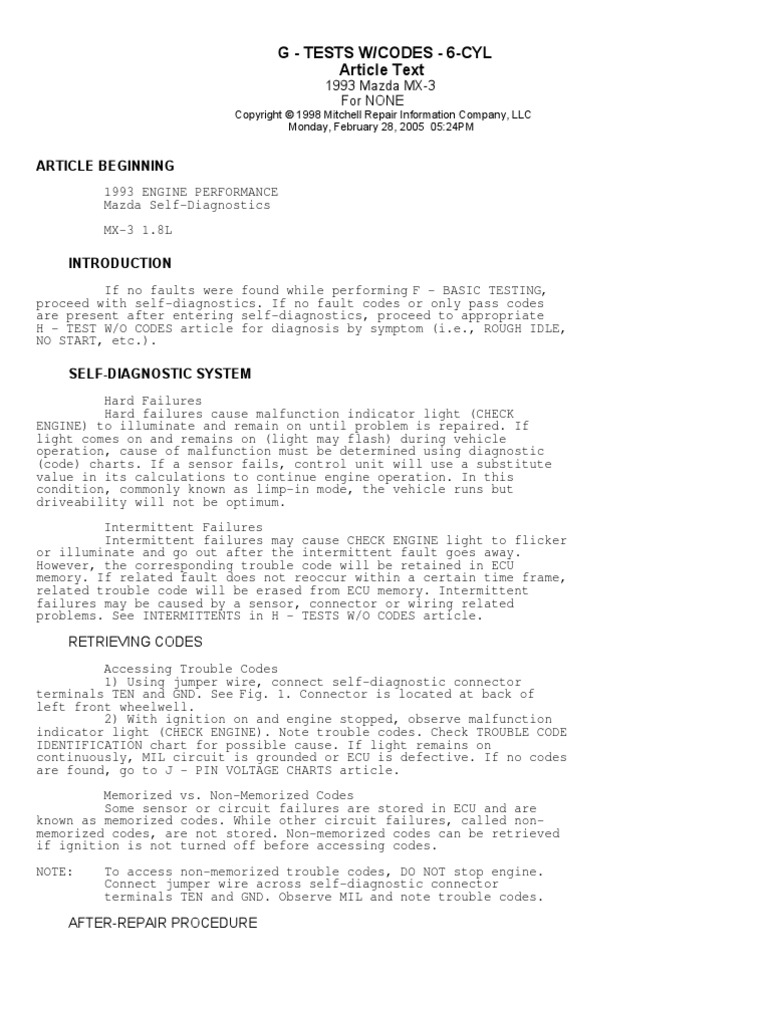 G - TESTS W/CODES - 6-CYL
Article Text
1993 Mazda MX-3
For NONE
Copyright © 1998 Mitchell Repair Information Company, LLC
Monday, February 28, 2005 05:24PM

ARTICLE BEGINNING

1993 ENGINE PERFORMANCE
Mazda Self-Diagnostics

MX-3 1.8L

INTRODUCTION

If no faults were found while performing F - BASIC TESTING, proceed with self-diagnostics. If no fault codes or only pass codes are present after entering self-diagnostics, proceed to appropriate H - TEST W/O CODES article for diagnosis by symptom (i.e., ROUGH IDLE, NO START, etc.).

SELF-DIAGNOSTIC SYSTEM

Hard Failures
Hard failures cause malfunction indicator light (CHECK ENGINE) to illuminate and remain on until problem is repaired. If light comes on and remains on (light may flash) during vehicle operation, cause of malfunction must be determined using diagnostic (code) charts. If a sensor fails, control unit will use a substitute value in its calculations to continue engine operation. In this condition, commonly known as limp-in mode, the vehicle runs but driveability will not be optimum.

Intermittent Failures
Intermittent failures may cause CHECK ENGINE light to flicker or illuminate and go out after the intermittent fault goes away. However, the corresponding trouble code will be retained in ECU memory. If related fault does not reoccur within a certain time frame, related trouble code will be erased from ECU memory. Intermittent failures may be caused by a sensor, connector or wiring related problems. See INTERMITTENTS in H - TESTS W/O CODES article.

RETRIEVING CODES

Accessing Trouble Codes
1) Using jumper wire, connect self-diagnostic connector terminals TEN and GND. See Fig. 1. Connector is located at back of left front wheelwell.
2) With ignition on and engine stopped, observe malfunction indicator light (CHECK ENGINE). Note trouble codes. Check TROUBLE CODE IDENTIFICATION chart for possible cause. If light remains on continuously, MIL circuit is grounded or ECU is defective. If no codes are found, go to J - PIN VOLTAGE CHARTS article.

Memorized vs. Non-Memorized Codes
Some sensor or circuit failures are stored in ECU and are known as memorized codes. While other circuit failures, called non-memorized codes, are not stored. Non-memorized codes can be retrieved if ignition is not turned off before accessing codes.

NOTE: To access non-memorized trouble codes, DO NOT stop engine. Connect jumper wire across self-diagnostic connector terminals TEN and GND. Observe MIL and note trouble codes.

AFTER-REPAIR PROCEDURE